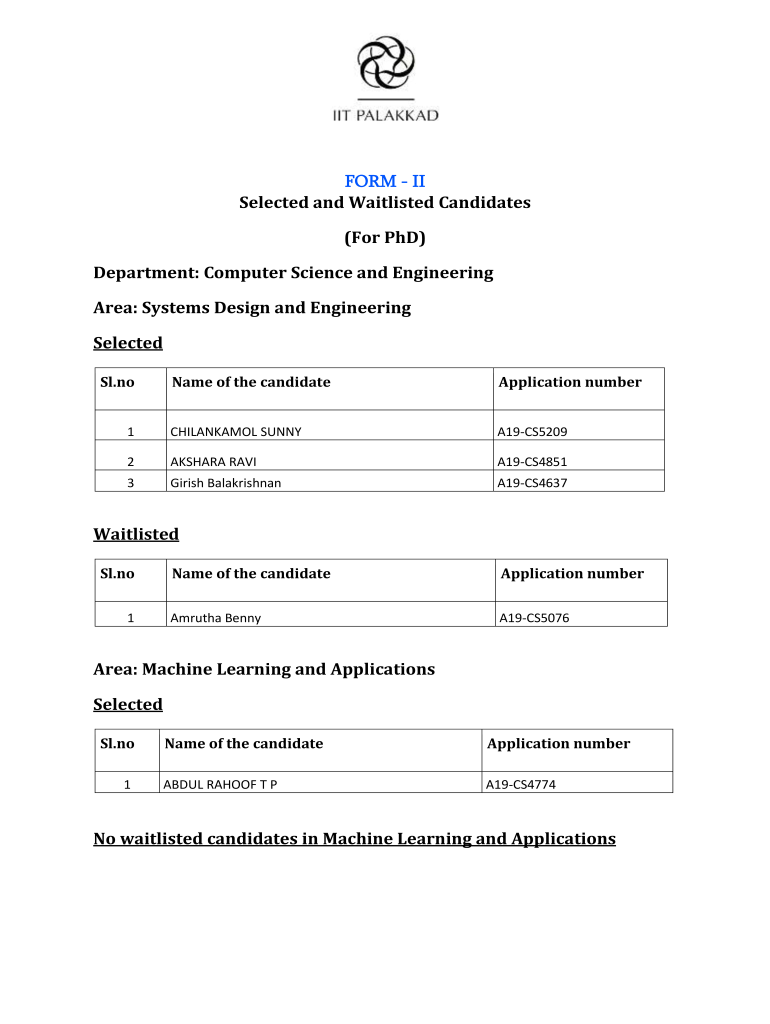 IIT PALAKKAD

FORM - II
Selected and Waitlisted Candidates
(For PhD)

Department: Computer Science and Engineering

Area: Systems Design and Engineering

Selected

| Sl.no | Name of the candidate | Application number |
|---|---|---|
| 1 | CHILANKAMOL SUNNY | A19-CS5209 |
| 2 | AKSHARA RAVI | A19-CS4851 |
| 3 | Girish Balakrishnan | A19-CS4637 |

Waitlisted

| Sl.no | Name of the candidate | Application number |
|---|---|---|
| 1 | Amrutha Benny | A19-CS5076 |

Area: Machine Learning and Applications

Selected

| Sl.no | Name of the candidate | Application number |
|---|---|---|
| 1 | ABDUL RAHOOF T P | A19-CS4774 |

No waitlisted candidates in Machine Learning and Applications